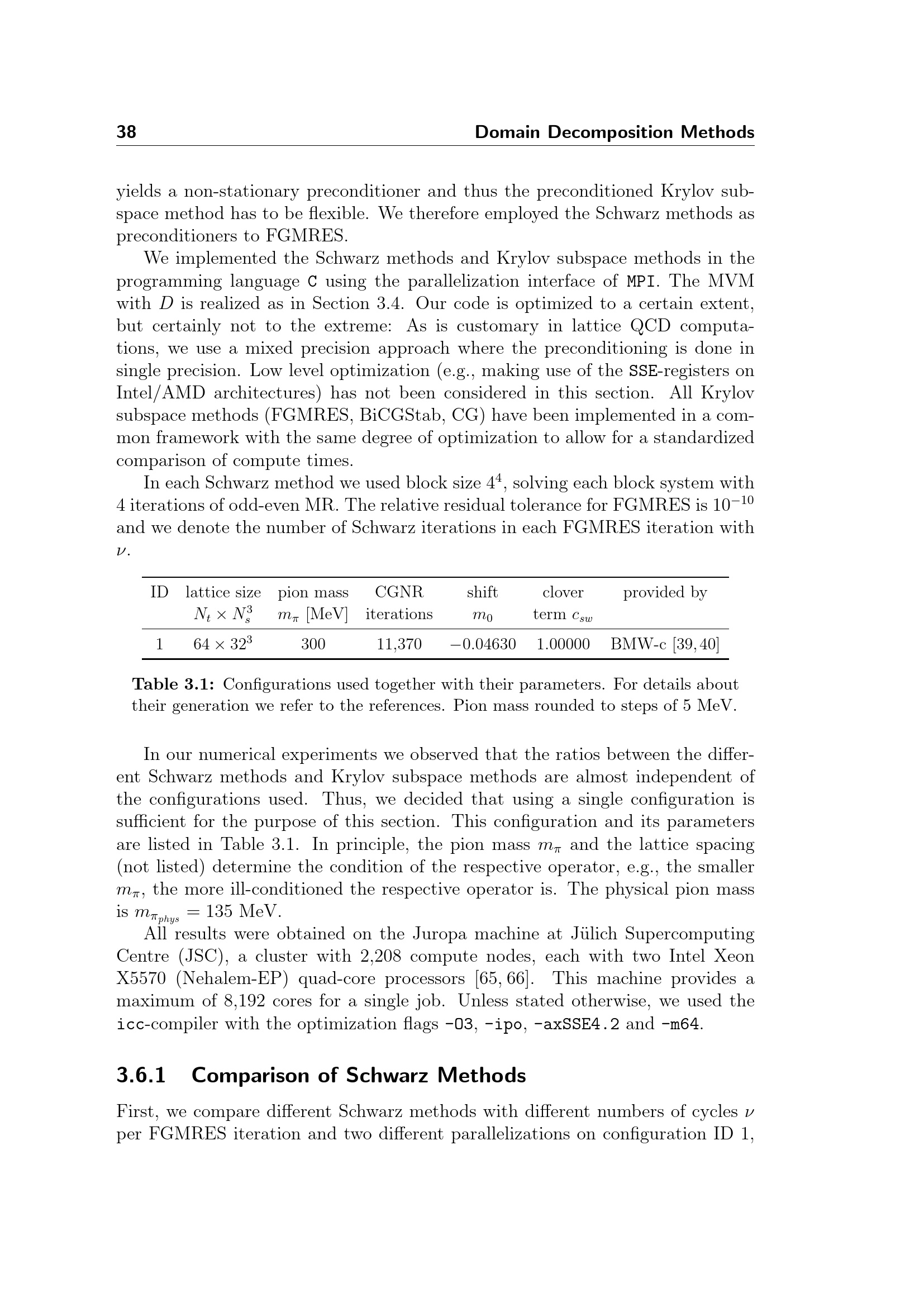 38 Domain Decomposition Methods

yields a non-stationary preconditioner and thus the preconditioned Krylov subspace method has to be flexible. We therefore employed the Schwarz methods as preconditioners to FGMRES.

We implemented the Schwarz methods and Krylov subspace methods in the programming language C using the parallelization interface of MPI. The MVM with $D$ is realized as in Section 3.4. Our code is optimized to a certain extent, but certainly not to the extreme: As is customary in lattice QCD computations, we use a mixed precision approach where the preconditioning is done in single precision. Low level optimization (e.g., making use of the SSE-registers on Intel/AMD architectures) has not been considered in this section. All Krylov subspace methods (FGMRES, BiCGStab, CG) have been implemented in a common framework with the same degree of optimization to allow for a standardized comparison of compute times.

In each Schwarz method we used block size $4^4$, solving each block system with 4 iterations of odd-even MR. The relative residual tolerance for FGMRES is $10^{-10}$ and we denote the number of Schwarz iterations in each FGMRES iteration with $\nu$.

| ID | lattice size $N_t \times N_s^3$ | pion mass $m_\pi$ [MeV] | CGNR iterations | shift $m_0$ | clover term $c_{sw}$ | provided by |
|---|---|---|---|---|---|---|
| 1 | $64 \times 32^3$ | 300 | 11,370 | $-0.04630$ | 1.00000 | BMW-c [39, 40] |

Table 3.1: Configurations used together with their parameters. For details about their generation we refer to the references. Pion mass rounded to steps of 5 MeV.

In our numerical experiments we observed that the ratios between the different Schwarz methods and Krylov subspace methods are almost independent of the configurations used. Thus, we decided that using a single configuration is sufficient for the purpose of this section. This configuration and its parameters are listed in Table 3.1. In principle, the pion mass $m_\pi$ and the lattice spacing (not listed) determine the condition of the respective operator, e.g., the smaller $m_\pi$, the more ill-conditioned the respective operator is. The physical pion mass is $m_{\pi_{phys}} = 135$ MeV.

All results were obtained on the Juropa machine at Jülich Supercomputing Centre (JSC), a cluster with 2,208 compute nodes, each with two Intel Xeon X5570 (Nehalem-EP) quad-core processors [65, 66]. This machine provides a maximum of 8,192 cores for a single job. Unless stated otherwise, we used the icc-compiler with the optimization flags -O3, -ipo, -axSSE4.2 and -m64.

3.6.1 Comparison of Schwarz Methods

First, we compare different Schwarz methods with different numbers of cycles $\nu$ per FGMRES iteration and two different parallelizations on configuration ID 1,